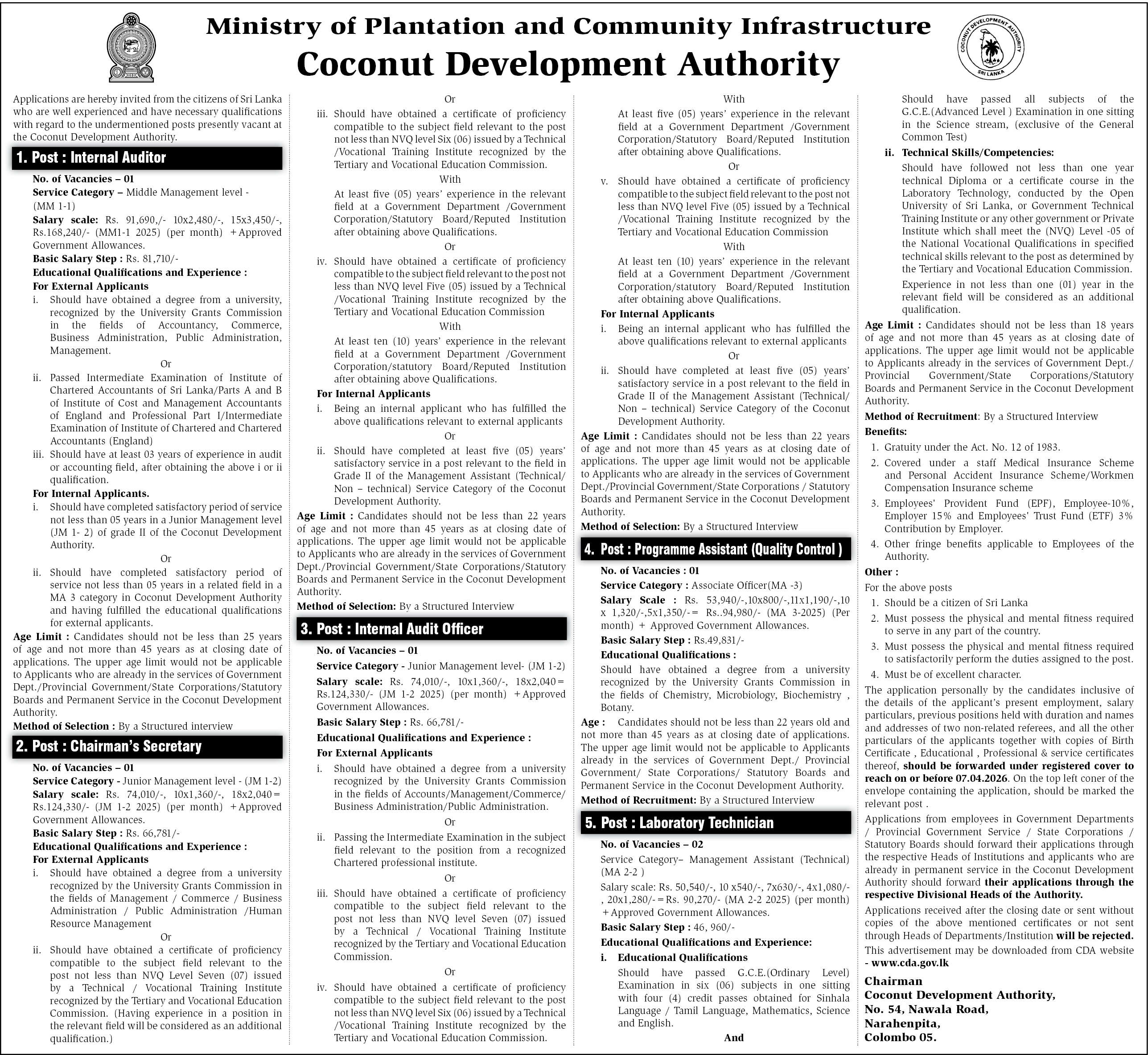 Ministry of Plantation and Community Infrastructure
Coconut Development Authority

COCONUT DEVELOPMENT AUTHORITY
SRI LANKA

Applications are hereby invited from the citizens of Sri Lanka who are well experienced and have necessary qualifications with regard to the undermentioned posts presently vacant at the Coconut Development Authority.

1. Post : Internal Auditor

No. of Vacancies – 01
Service Category – Middle Management level - (MM 1-1)
Salary scale: Rs. 91,690,/- 10x2,480/-, 15x3,450/-, Rs.168,240/- (MM1-1 2025) (per month) +Approved Government Allowances.
Basic Salary Step : Rs. 81,710/-
Educational Qualifications and Experience :
For External Applicants
i. Should have obtained a degree from a university, recognized by the University Grants Commission in the fields of Accountancy, Commerce, Business Administration, Public Administration, Management.
Or
ii. Passed Intermediate Examination of Institute of Chartered Accountants of Sri Lanka/Parts A and B of Institute of Cost and Management Accountants of England and Professional Part I/Intermediate Examination of Institute of Chartered and Chartered Accountants (England)
iii. Should have at least 03 years of experience in audit or accounting field, after obtaining the above i or ii qualification.
For Internal Applicants.
i. Should have completed satisfactory period of service not less than 05 years in a Junior Management level (JM 1- 2) of grade II of the Coconut Development Authority.
Or
ii. Should have completed satisfactory period of service not less than 05 years in a related field in a MA 3 category in Coconut Development Authority and having fulfilled the educational qualifications for external applicants.
Age Limit : Candidates should not be less than 25 years of age and not more than 45 years as at closing date of applications. The upper age limit would not be applicable to Applicants who are already in the services of Government Dept./Provincial Government/State Corporations/Statutory Boards and Permanent Service in the Coconut Development Authority.
Method of Selection : By a Structured interview

2. Post : Chairman's Secretary

No. of Vacancies – 01
Service Category - Junior Management level - (JM 1-2)
Salary scale: Rs. 74,010/-, 10x1,360/-, 18x2,040= Rs.124,330/- (JM 1-2 2025) (per month) +Approved Government Allowances.
Basic Salary Step : Rs. 66,781/-
Educational Qualifications and Experience :
For External Applicants
i. Should have obtained a degree from a university recognized by the University Grants Commission in the fields of Management / Commerce / Business Administration / Public Administration /Human Resource Management
Or
ii. Should have obtained a certificate of proficiency compatible to the subject field relevant to the post not less than NVQ Level Seven (07) issued by a Technical / Vocational Training Institute recognized by the Tertiary and Vocational Education Commission. (Having experience in a position in the relevant field will be considered as an additional qualification.)
Or
iii. Should have obtained a certificate of proficiency compatible to the subject field relevant to the post not less than NVQ level Six (06) issued by a Technical /Vocational Training Institute recognized by the Tertiary and Vocational Education Commission.
With
At least five (05) years' experience in the relevant field at a Government Department /Government Corporation/Statutory Board/Reputed Institution after obtaining above Qualifications.
Or
iv. Should have obtained a certificate of proficiency compatible to the subject field relevant to the post not less than NVQ level Five (05) issued by a Technical /Vocational Training Institute recognized by the Tertiary and Vocational Education Commission
With
At least ten (10) years' experience in the relevant field at a Government Department /Government Corporation/statutory Board/Reputed Institution after obtaining above Qualifications.
For Internal Applicants
i. Being an internal applicant who has fulfilled the above qualifications relevant to external applicants
Or
ii. Should have completed at least five (05) years' satisfactory service in a post relevant to the field in Grade II of the Management Assistant (Technical/ Non – technical) Service Category of the Coconut Development Authority.
Age Limit : Candidates should not be less than 22 years of age and not more than 45 years as at closing date of applications. The upper age limit would not be applicable to Applicants who are already in the services of Government Dept./Provincial Government/State Corporations/Statutory Boards and Permanent Service in the Coconut Development Authority.
Method of Selection: By a Structured Interview

3. Post : Internal Audit Officer

No. of Vacancies – 01
Service Category - Junior Management level- (JM 1-2)
Salary scale: Rs. 74,010/-, 10x1,360/-, 18x2,040= Rs.124,330/- (JM 1-2 2025) (per month) +Approved Government Allowances.
Basic Salary Step : Rs. 66,781/-
Educational Qualifications and Experience :
For External Applicants
i. Should have obtained a degree from a university recognized by the University Grants Commission in the fields of Accounts/Management/Commerce/ Business Administration/Public Administration.
Or
ii. Passing the Intermediate Examination in the subject field relevant to the position from a recognized Chartered professional institute.
Or
iii. Should have obtained a certificate of proficiency compatible to the subject field relevant to the post not less than NVQ level Seven (07) issued by a Technical / Vocational Training Institute recognized by the Tertiary and Vocational Education Commission.
Or
iv. Should have obtained a certificate of proficiency compatible to the subject field relevant to the post not less than NVQ level Six (06) issued by a Technical /Vocational Training Institute recognized by the Tertiary and Vocational Education Commission.
With
At least five (05) years' experience in the relevant field at a Government Department /Government Corporation/Statutory Board/Reputed Institution after obtaining above Qualifications.
Or
v. Should have obtained a certificate of proficiency compatible to the subject field relevant to the post not less than NVQ level Five (05) issued by a Technical /Vocational Training Institute recognized by the Tertiary and Vocational Education Commission
With
At least ten (10) years' experience in the relevant field at a Government Department /Government Corporation/statutory Board/Reputed Institution after obtaining above Qualifications.
For Internal Applicants
i. Being an internal applicant who has fulfilled the above qualifications relevant to external applicants
Or
ii. Should have completed at least five (05) years' satisfactory service in a post relevant to the field in Grade II of the Management Assistant (Technical/ Non – technical) Service Category of the Coconut Development Authority.
Age Limit : Candidates should not be less than 22 years of age and not more than 45 years as at closing date of applications. The upper age limit would not be applicable to Applicants who are already in the services of Government Dept./Provincial Government/State Corporations / Statutory Boards and Permanent Service in the Coconut Development Authority.
Method of Selection: By a Structured Interview

4. Post : Programme Assistant (Quality Control )

No. of Vacancies : 01
Service Category : Associate Officer(MA -3)
Salary Scale : Rs. 53,940/-,10x800/-,11x1,190/-,10 x 1,320/-,5x1,350/-= Rs..94,980/- (MA 3-2025) (Per month) + Approved Government Allowances.
Basic Salary Step : Rs.49,831/-
Educational Qualifications :
Should have obtained a degree from a university recognized by the University Grants Commission in the fields of Chemistry, Microbiology, Biochemistry , Botany.
Age : Candidates should not be less than 22 years old and not more than 45 years as at closing date of applications. The upper age limit would not be applicable to Applicants already in the services of Government Dept./ Provincial Government/ State Corporations/ Statutory Boards and Permanent Service in the Coconut Development Authority.
Method of Recruitment: By a Structured Interview

5. Post : Laboratory Technician

No. of Vacancies – 02
Service Category– Management Assistant (Technical) (MA 2-2 )
Salary scale: Rs. 50,540/-, 10 x540/-, 7x630/-, 4x1,080/- , 20x1,280/-=Rs. 90,270/- (MA 2-2 2025) (per month) +Approved Government Allowances.
Basic Salary Step : 46, 960/-
Educational Qualifications and Experience:
i. Educational Qualifications
Should have passed G.C.E.(Ordinary Level) Examination in six (06) subjects in one sitting with four (4) credit passes obtained for Sinhala Language / Tamil Language, Mathematics, Science and English.
And
Should have passed all subjects of the G.C.E.(Advanced Level ) Examination in one sitting in the Science stream, (exclusive of the General Common Test)
ii. Technical Skills/Competencies:
Should have followed not less than one year technical Diploma or a certificate course in the Laboratory Technology, conducted by the Open University of Sri Lanka, or Government Technical Training Institute or any other government or Private Institute which shall meet the (NVQ) Level -05 of the National Vocational Qualifications in specified technical skills relevant to the post as determined by the Tertiary and Vocational Education Commission.
Experience in not less than one (01) year in the relevant field will be considered as an additional qualification.
Age Limit : Candidates should not be less than 18 years of age and not more than 45 years as at closing date of applications. The upper age limit would not be applicable to Applicants already in the services of Government Dept./ Provincial Government/State Corporations/Statutory Boards and Permanent Service in the Coconut Development Authority.
Method of Recruitment: By a Structured Interview
Benefits:
1. Gratuity under the Act. No. 12 of 1983.
2. Covered under a staff Medical Insurance Scheme and Personal Accident Insurance Scheme/Workmen Compensation Insurance scheme
3. Employees' Provident Fund (EPF), Employee-10%, Employer 15% and Employees' Trust Fund (ETF) 3% Contribution by Employer.
4. Other fringe benefits applicable to Employees of the Authority.
Other :
For the above posts
1. Should be a citizen of Sri Lanka
2. Must possess the physical and mental fitness required to serve in any part of the country.
3. Must possess the physical and mental fitness required to satisfactorily perform the duties assigned to the post.
4. Must be of excellent character.
The application personally by the candidates inclusive of the details of the applicant's present employment, salary particulars, previous positions held with duration and names and addresses of two non-related referees, and all the other particulars of the applicants together with copies of Birth Certificate , Educational , Professional & service certificates thereof, should be forwarded under registered cover to reach on or before 07.04.2026. On the top left coner of the envelope containing the application, should be marked the relevant post .
Applications from employees in Government Departments / Provincial Government Service / State Corporations / Statutory Boards should forward their applications through the respective Heads of Institutions and applicants who are already in permanent service in the Coconut Development Authority should forward their applications through the respective Divisional Heads of the Authority.
Applications received after the closing date or sent without copies of the above mentioned certificates or not sent through Heads of Departments/Institution will be rejected.
This advertisement may be downloaded from CDA website - www.cda.gov.lk
Chairman
Coconut Development Authority,
No. 54, Nawala Road,
Narahenpita,
Colombo 05.